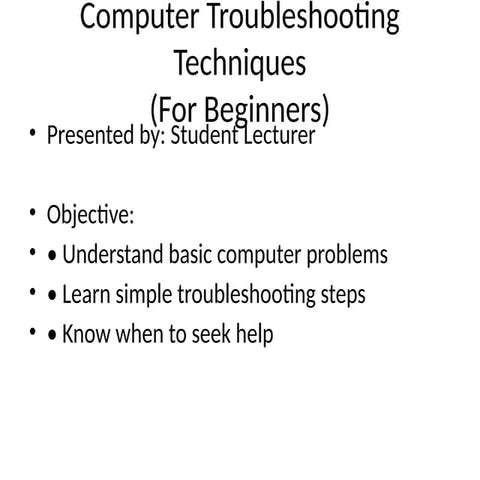 Computer Troubleshooting Techniques
(For Beginners)

• Presented by: Student Lecturer

• Objective:
• • Understand basic computer problems
• • Learn simple troubleshooting steps
• • Know when to seek help